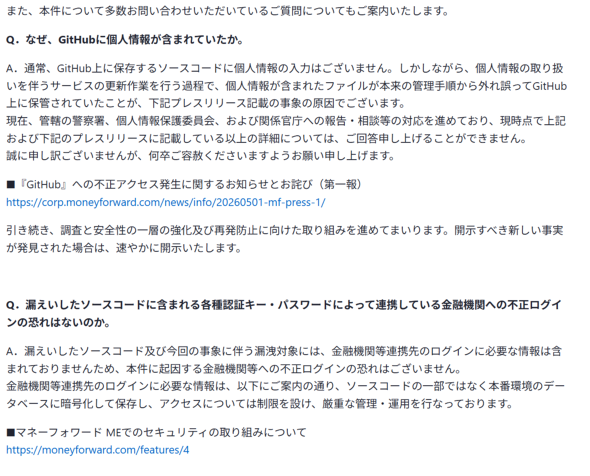 また、本件について多数お問い合わせいただいているご質問についてもご案内いたします。

Q．なぜ、GitHubに個人情報が含まれていたか。

A．通常、GitHub上に保存するソースコードに個人情報の入力はございません。しかしながら、個人情報の取り扱いを伴うサービスの更新作業を行う過程で、個人情報が含まれたファイルが本来の管理手順から外れ誤ってGitHub上に保管されていたことが、下記プレスリリース記載の事象の原因でございます。
現在、管轄の警察署、個人情報保護委員会、および関係官庁への報告・相談等の対応を進めており、現時点で上記および下記のプレスリリースに記載している以上の詳細については、ご回答申し上げることができません。
誠に申し訳ございませんが、何卒ご容赦くださいますようお願い申し上げます。

■『GitHub』への不正アクセス発生に関するお知らせとお詫び（第一報）
https://corp.moneyforward.com/news/info/20260501-mf-press-1/

引き続き、調査と安全性の一層の強化及び再発防止に向けた取り組みを進めてまいります。開示すべき新しい事実が発見された場合は、速やかに開示いたします。

Q．漏えいしたソースコードに含まれる各種認証キー・パスワードによって連携している金融機関への不正ログインの恐れはないのか。

A．漏えいしたソースコード及び今回の事象に伴う漏洩対象には、金融機関等連携先のログインに必要な情報は含まれておりませんため、本件に起因する金融機関等への不正ログインの恐れはございません。
金融機関等連携先のログインに必要な情報は、以下にご案内の通り、ソースコードの一部ではなく本番環境のデータベースに暗号化して保存し、アクセスについては制限を設け、厳重な管理・運用を行なっております。

■マネーフォワード MEでのセキュリティの取り組みについて
https://moneyforward.com/features/4